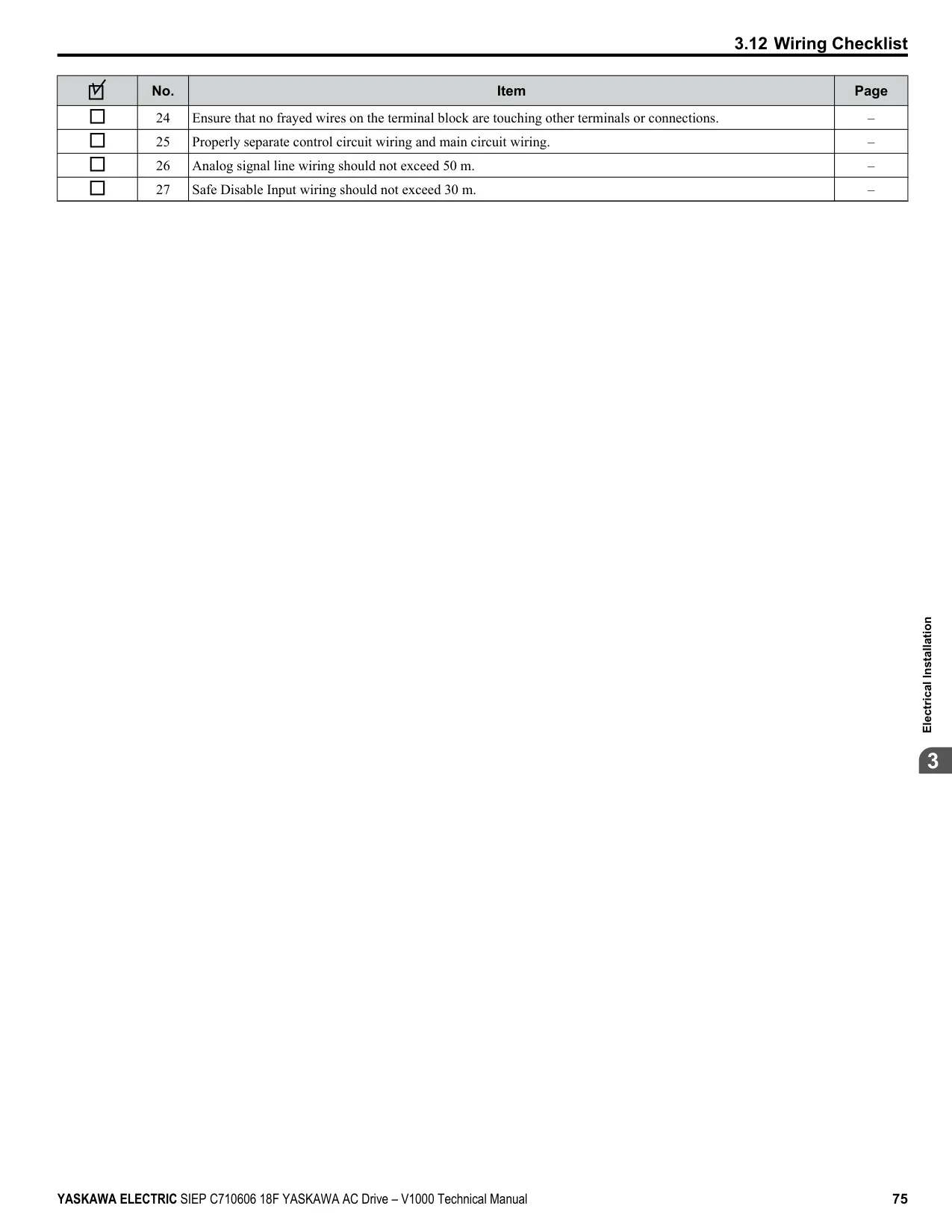 3.12 Wiring Checklist

| ☑ | No. | Item | Page |
|---|---|---|---|
| ☐ | 24 | Ensure that no frayed wires on the terminal block are touching other terminals or connections. | – |
| ☐ | 25 | Properly separate control circuit wiring and main circuit wiring. | – |
| ☐ | 26 | Analog signal line wiring should not exceed 50 m. | – |
| ☐ | 27 | Safe Disable Input wiring should not exceed 30 m. | – |

Electrical Installation

3

YASKAWA ELECTRIC SIEP C710606 18F YASKAWA AC Drive – V1000 Technical Manual 75